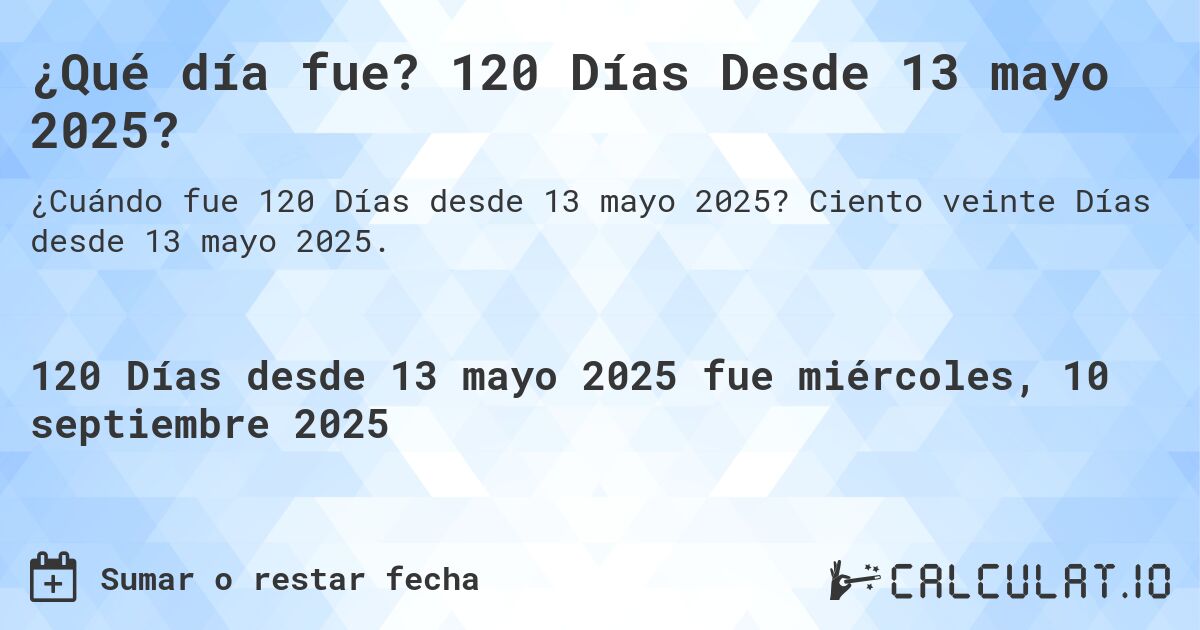 ¿Qué día fue? 120 Días Desde 13 mayo 2025?

¿Cuándo fue 120 Días desde 13 mayo 2025? Ciento veinte Días desde 13 mayo 2025.

120 Días desde 13 mayo 2025 fue miércoles, 10 septiembre 2025

Sumar o restar fecha

CALCULAT.IO